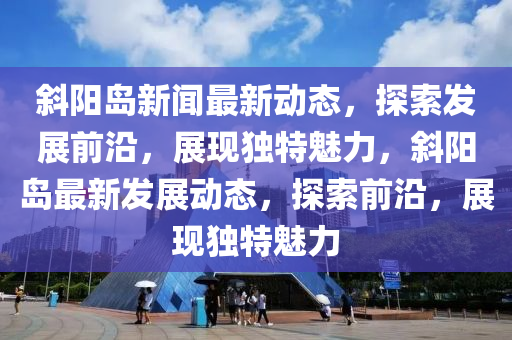 斜阳岛新闻最新动态，探索发展前沿，展现独特魅力，斜阳岛最新发展动态，探索前沿，展现独特魅力